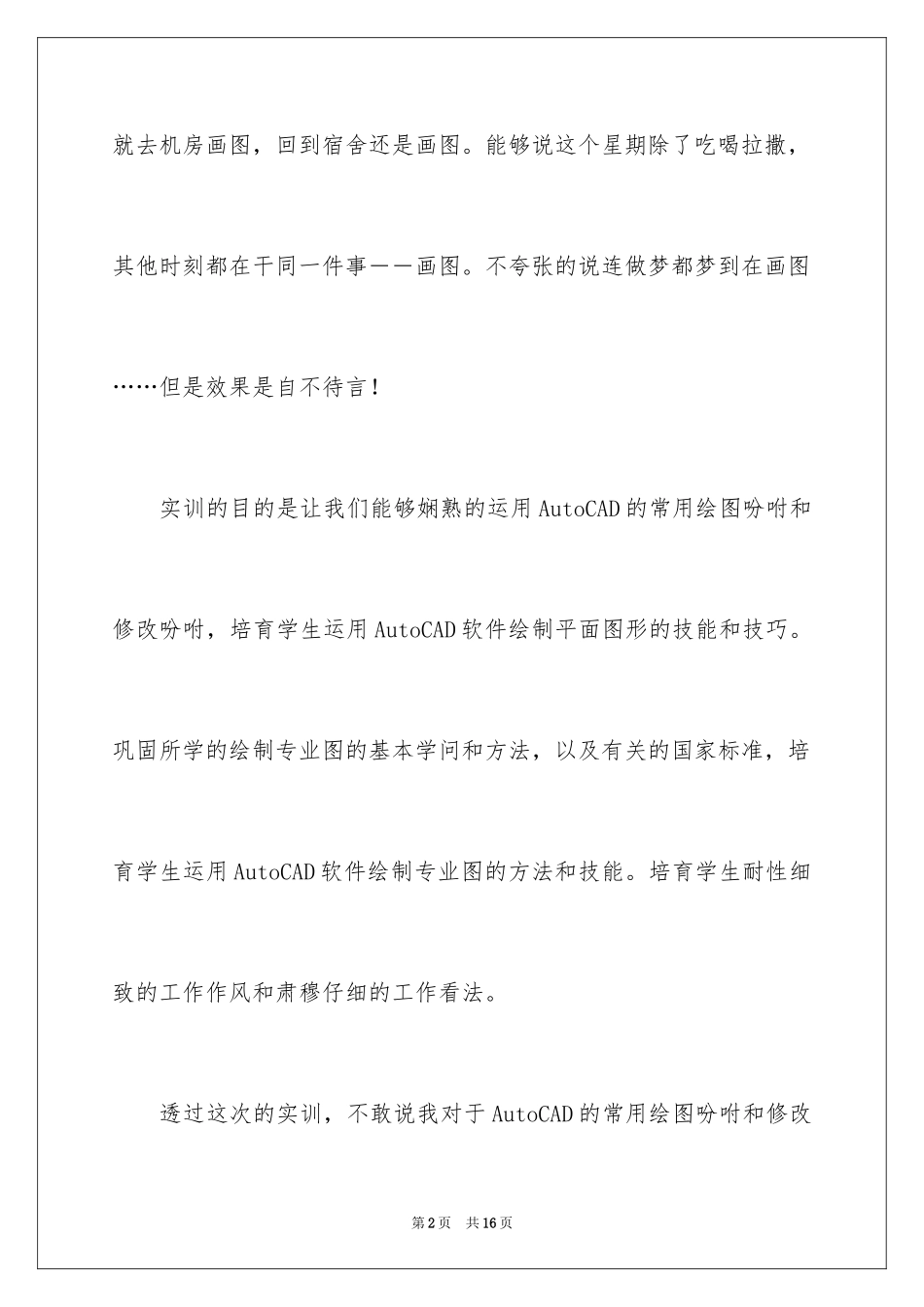 就去机房画图，回到宿舍还是画图。能够说这个星期除了吃喝拉撒，其他时刻都在干同一件事——画图。不夸张的说连做梦都梦到在画图……但是效果是自不待言！

实训的目的是让我们能够娴熟的运用AutoCAD的常用绘图吩咐和修改吩咐，培育学生运用AutoCAD软件绘制平面图形的技能和技巧。巩固所学的绘制专业图的基本学问和方法，以及有关的国家标准，培育学生运用AutoCAD软件绘制专业图的方法和技能。培育学生耐性细致的工作作风和肃穆仔细的工作看法。

透过这次的实训，不敢说我对于AutoCAD的常用绘图吩咐和修改

第2页　共16页